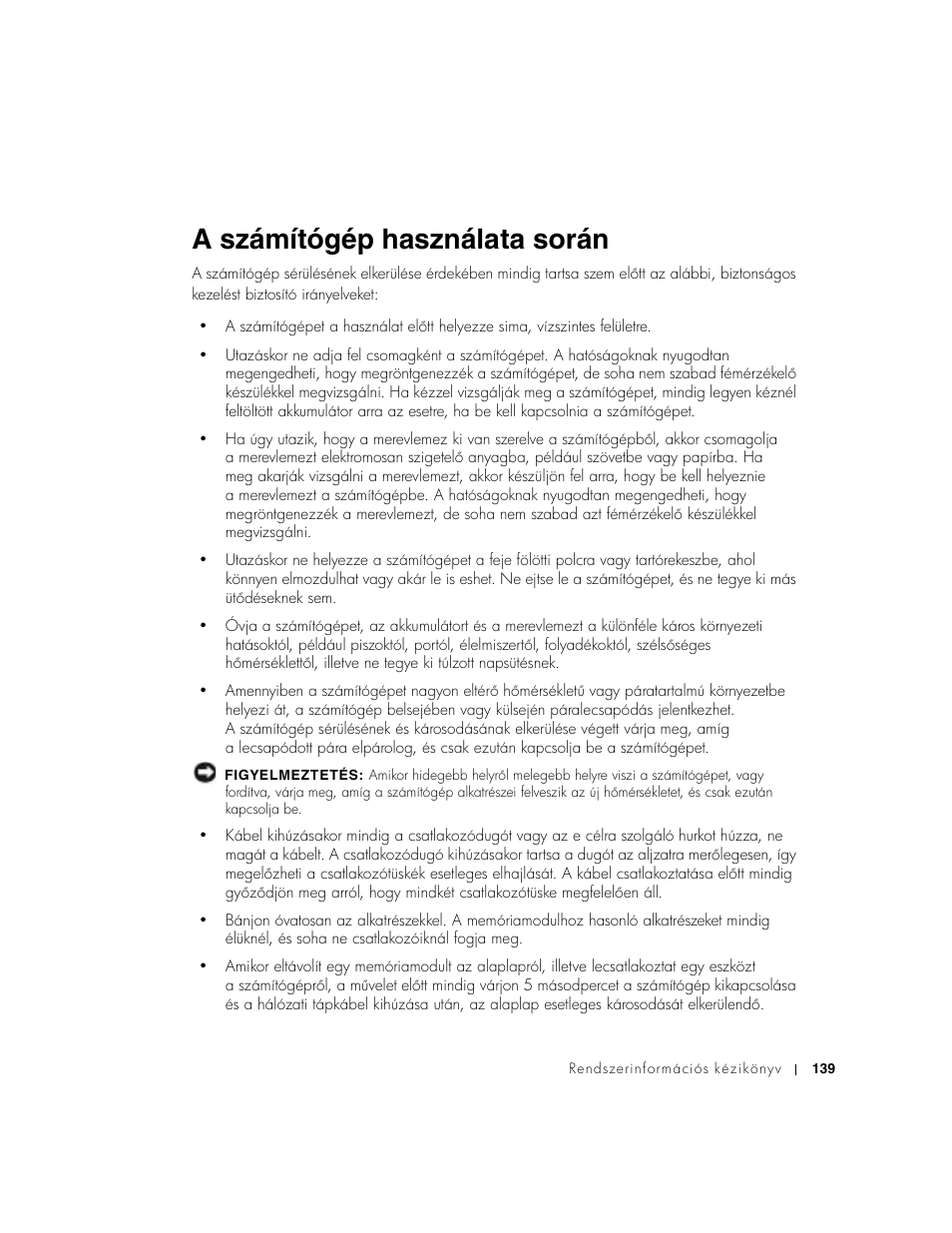 A számítógép használata során

A számítógép sérülésének elkerülése érdekében mindig tartsa szem előtt az alábbi, biztonságos kezelést biztosító irányelveket:

• A számítógépet a használat előtt helyezze sima, vízszintes felületre.

• Utazáskor ne adja fel csomagként a számítógépet. A hatóságoknak nyugodtan megengedheti, hogy megröntgenezzék a számítógépet, de soha nem szabad fémérzékelő készülékkel megvizsgálni. Ha kézzel vizsgálják meg a számítógépet, mindig legyen kéznél feltöltött akkumulátor arra az esetre, ha be kell kapcsolnia a számítógépet.

• Ha úgy utazik, hogy a merevlemez ki van szerelve a számítógépből, akkor csomagolja a merevlemezt elektromosan szigetelő anyagba, például szövetbe vagy papírba. Ha meg akarják vizsgálni a merevlemezt, akkor készüljön fel arra, hogy be kell helyeznie a merevlemezt a számítógépbe. A hatóságoknak nyugodtan megengedheti, hogy megröntgenezzék a merevlemezt, de soha nem szabad azt fémérzékelő készülékkel megvizsgálni.

• Utazáskor ne helyezze a számítógépet a feje fölötti polcra vagy tartórekeszbe, ahol könnyen elmozdulhat vagy akár le is eshet. Ne ejtse le a számítógépet, és ne tegye ki más ütődéseknek sem.

• Óvja a számítógépet, az akkumulátort és a merevlemezt a különféle káros környezeti hatásoktól, például piszoktól, portól, élelmiszertől, folyadékoktól, szélsőséges hőmérséklettől, illetve ne tegye ki túlzott napsütésnek.

• Amennyiben a számítógépet nagyon eltérő hőmérsékletű vagy páratartalmú környezetbe helyezi át, a számítógép belsejében vagy külsején páralecsapódás jelentkezhet. A számítógép sérülésének és károsodásának elkerülése végett várja meg, amíg a lecsapódott pára elpárolog, és csak ezután kapcsolja be a számítógépet.

FIGYELMEZTETÉS: Amikor hidegebb helyről melegebb helyre viszi a számítógépet, vagy fordítva, várja meg, amíg a számítógép alkatrészei felveszik az új hőmérsékletet, és csak ezután kapcsolja be.

• Kábel kihúzásakor mindig a csatlakozódugót vagy az e célra szolgáló hurkot húzza, ne magát a kábelt. A csatlakozódugó kihúzásakor tartsa a dugót az aljzatra merőlegesen, így megelőzheti a csatlakozótüskék esetleges elhajlását. A kábel csatlakoztatása előtt mindig győződjön meg arról, hogy mindkét csatlakozótüske megfelelően áll.

• Bánjon óvatosan az alkatrészekkel. A memóriamodulhoz hasonló alkatrészeket mindig élüknél, és soha ne csatlakozóiknál fogja meg.

• Amikor eltávolít egy memóriamodult az alaplapról, illetve lecsatlakoztat egy eszközt a számítógépről, a művelet előtt mindig várjon 5 másodpercet a számítógép kikapcsolása és a hálózati tápkábel kihúzása után, az alaplap esetleges károsodását elkerülendő.

Rendszerinformációs kézikönyv | 139